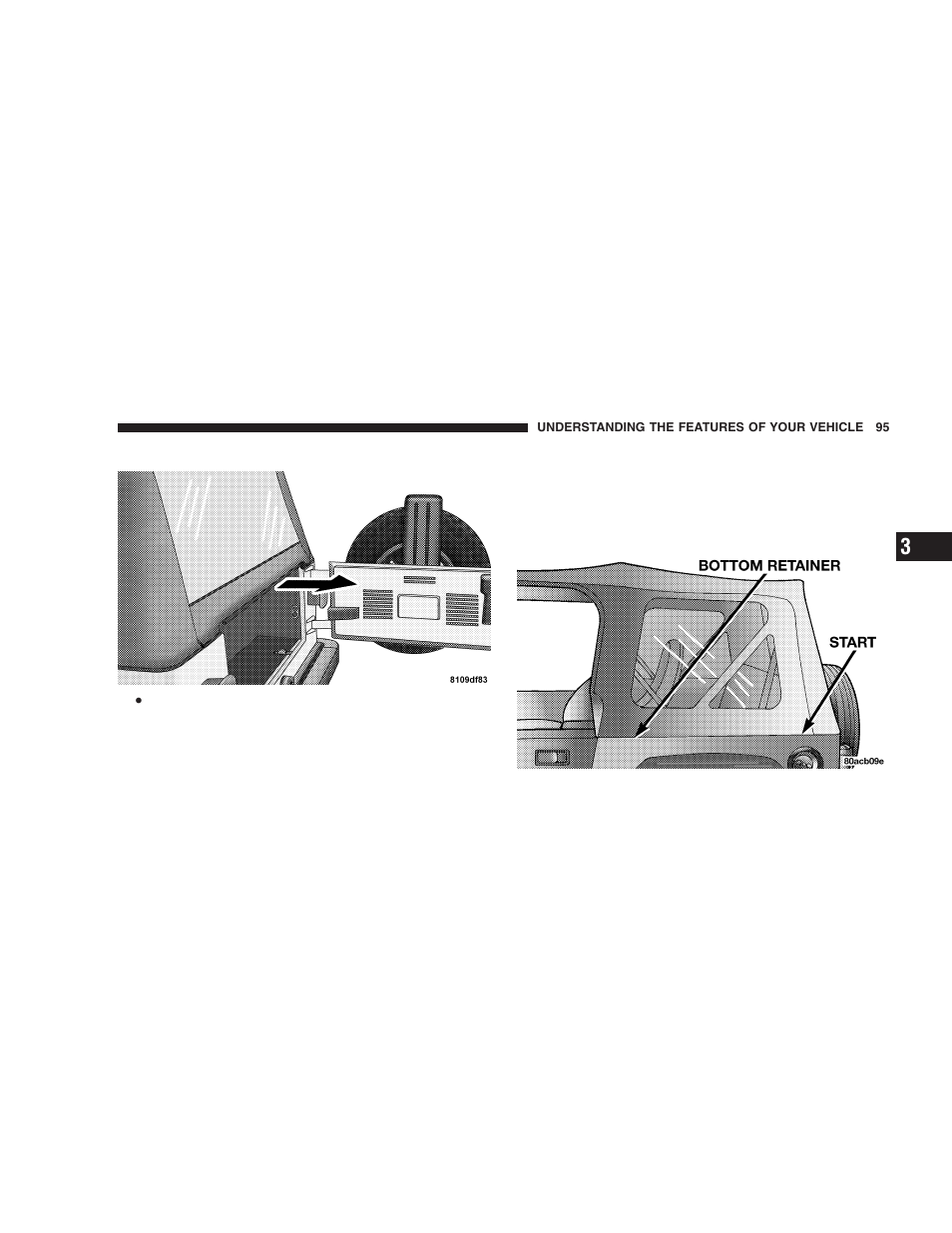 UNDERSTANDING THE FEATURES OF YOUR VEHICLE 95

3

8109df83

•

BOTTOM RETAINER

START

80acb09e